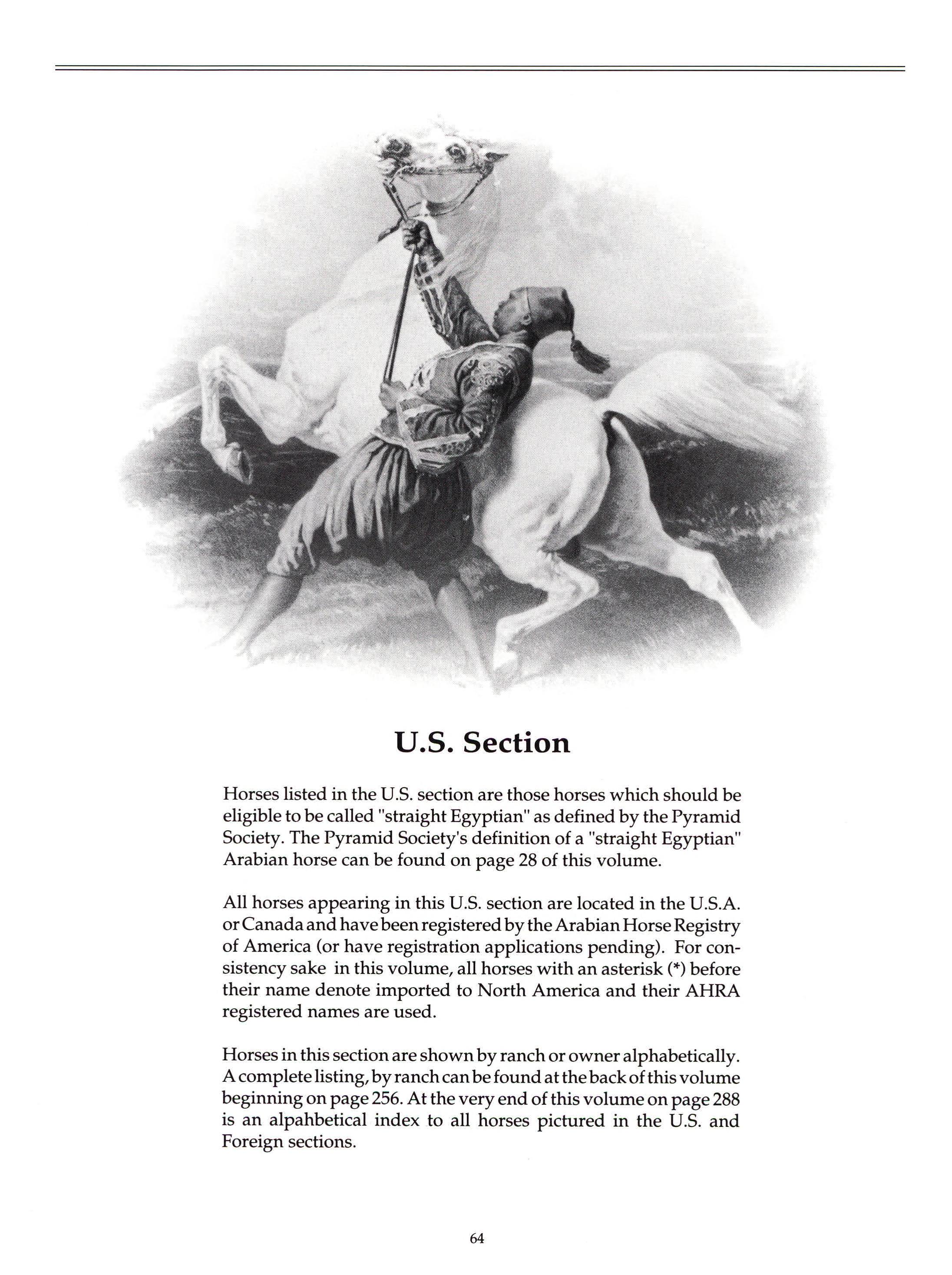 U.S. Section

Horses listed in the U.S. section are those horses which should be eligible to be called "straight Egyptian" as defined by the Pyramid Society. The Pyramid Society's definition of a "straight Egyptian" Arabian horse can be found on page 28 of this volume.

All horses appearing in this U.S. section are located in the U.S.A. or Canada and have been registered by the Arabian Horse Registry of America (or have registration applications pending). For consistency sake in this volume, all horses with an asterisk (*) before their name denote imported to North America and their AHRA registered names are used.

Horses in this section are shown by ranch or owner alphabetically. A complete listing, by ranch can be found at the back of this volume beginning on page 256. At the very end of this volume on page 288 is an alpahbetical index to all horses pictured in the U.S. and Foreign sections.

64